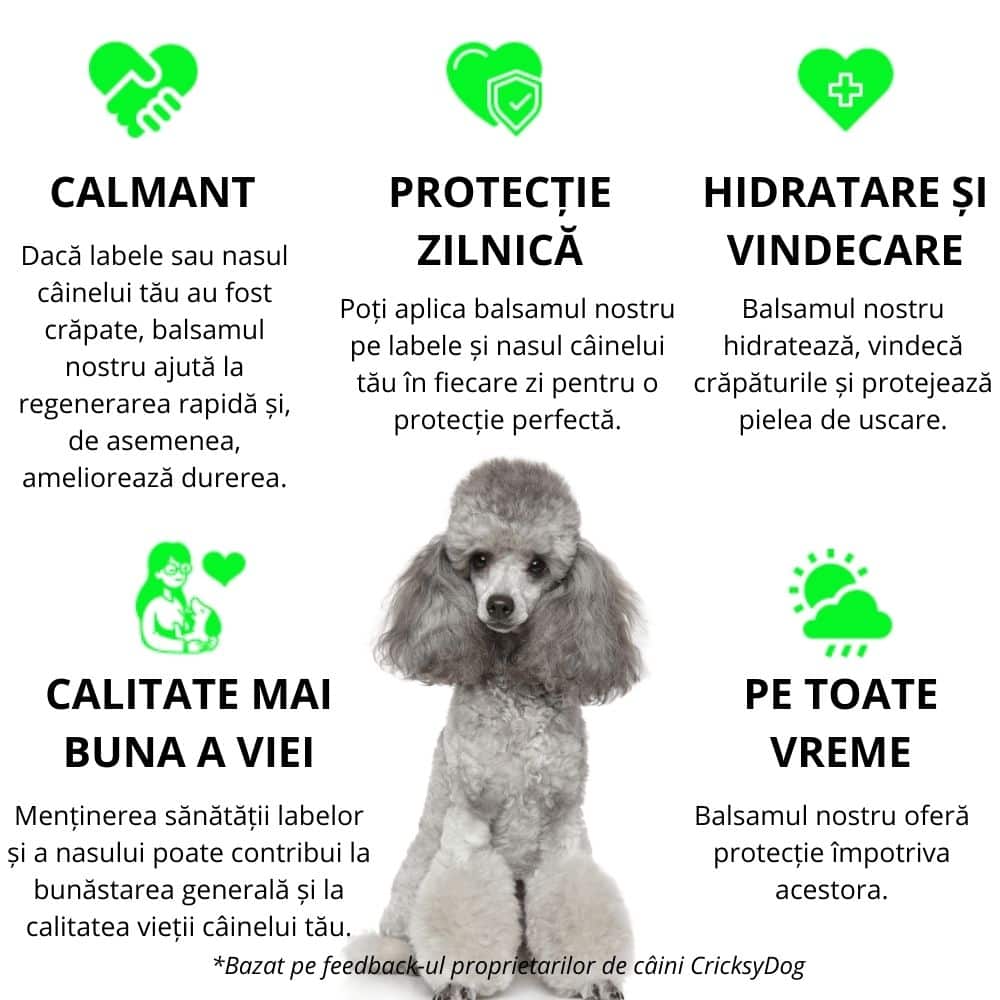 CALMANT

Dacă labele sau nasul câinelui tău au fost crăpate, balsamul nostru ajută la regenerarea rapidă și, de asemenea, ameliorează durerea.

PROTECȚIE ZILNICĂ

Poți aplica balsamul nostru pe labele și nasul câinelui tău în fiecare zi pentru o protecție perfectă.

HIDRATARE ȘI VINDECARE

Balsamul nostru hidratează, vindecă crăpăturile și protejează pielea de uscare.

CALITATE MAI BUNA A VIEI

Menținerea sănătății labelor și a nasului poate contribui la bunăstarea generală și la calitatea vieții câinelui tău.

PE TOATE VREME

Balsamul nostru oferă protecție împotriva acestora.

*Bazat pe feedback-ul proprietarilor de câini CricksyDog